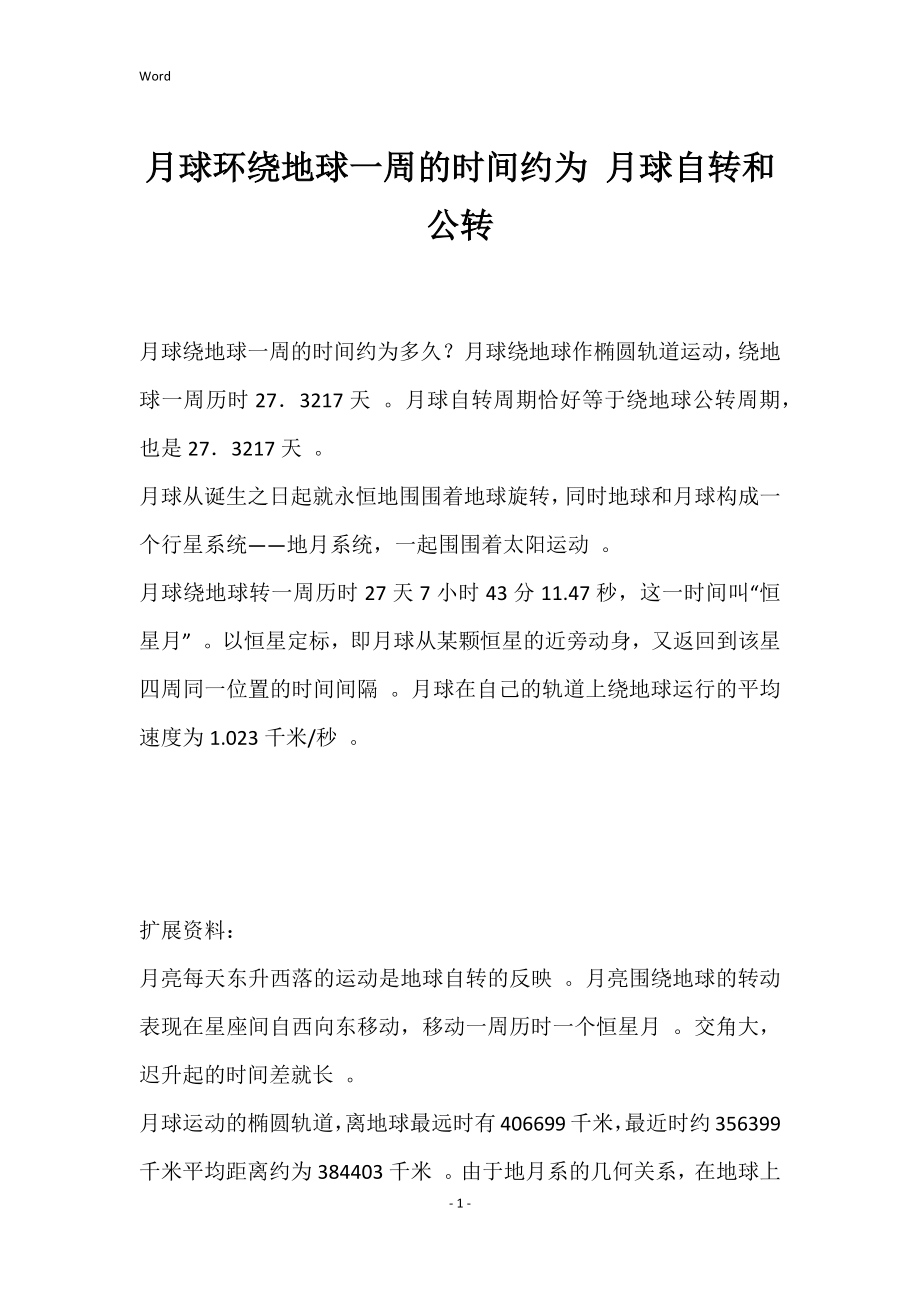 Word

月球环绕地球一周的时间约为 月球自转和公转

月球绕地球一周的时间约为多久？月球绕地球作椭圆轨道运动，绕地球一周历时 27．3217 天 。月球自转周期恰好等于绕地球公转周期，也是 27．3217 天 。

月球从诞生之日起就永恒地围围着地球旋转，同时地球和月球构成一个行星系统——地月系统，一起围围着太阳运动 。

月球绕地球转一周历时 27 天 7 小时 43 分 11.47 秒，这一时间叫“恒星月” 。以恒星定标，即月球从某颗恒星的近旁动身，又返回到该星四周同一位置的时间间隔 。月球在自己的轨道上绕地球运行的平均速度为 1.023 千米/秒 。

扩展资料：

月亮每天东升西落的运动是地球自转的反映 。月亮围绕地球的转动表现在星座间自西向东移动，移动一周历时一个恒星月 。交角大，迟升起的时间差就长 。

月球运动的椭圆轨道，离地球最远时有 406699 千米，最近时约 356399 千米平均距离约为 384403 千米 。由于地月系的几何关系，在地球上

- 1 -